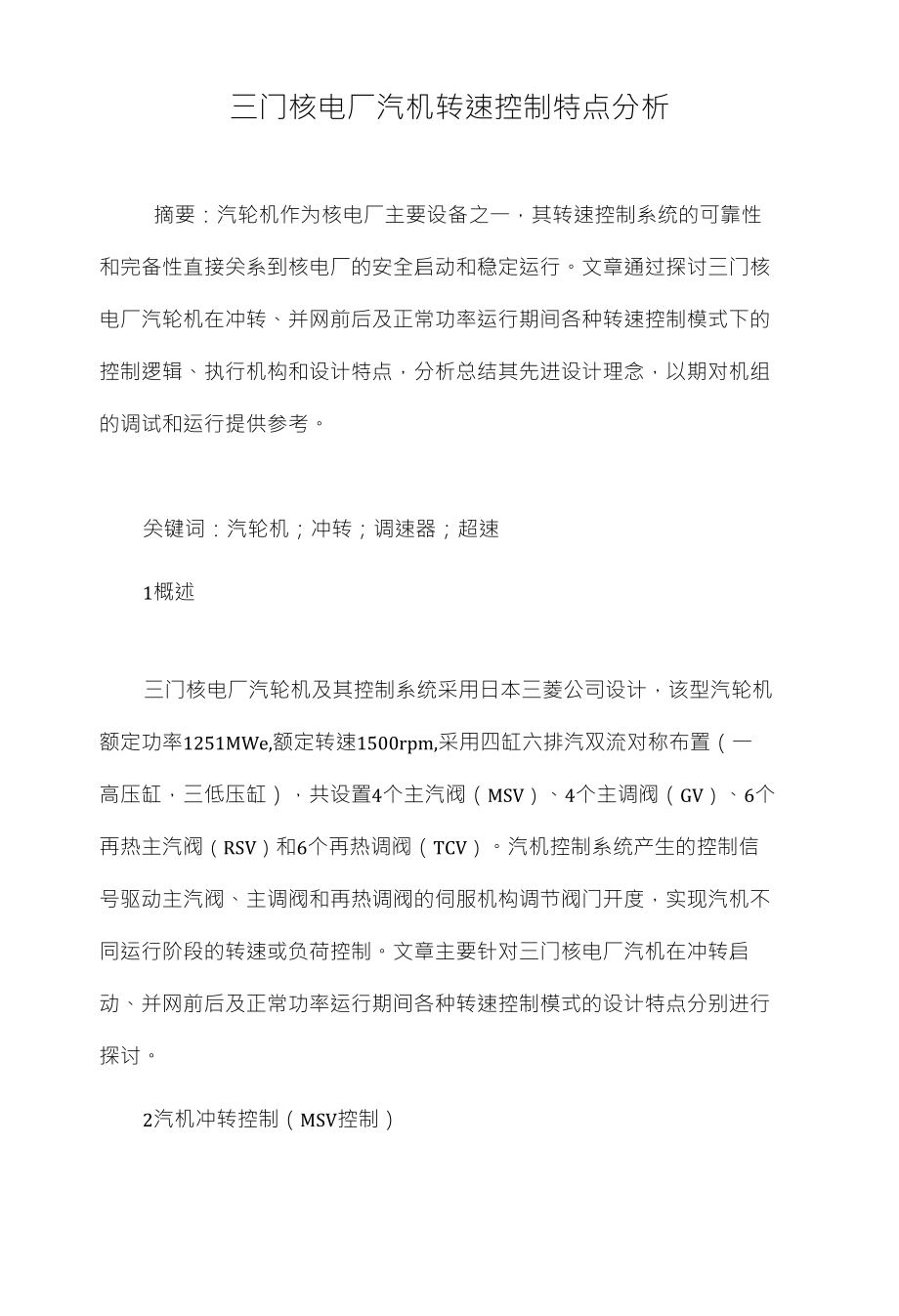 三门核电厂汽机转速控制特点分析

摘要：汽轮机作为核电厂主要设备之一，其转速控制系统的可靠性和完备性直接关系到核电厂的安全启动和稳定运行。文章通过探讨三门核电厂汽轮机在冲转、并网前后及正常功率运行期间各种转速控制模式下的控制逻辑、执行机构和设计特点，分析总结其先进设计理念，以期对机组的调试和运行提供参考。

关键词：汽轮机；冲转；调速器；超速

1概述

三门核电厂汽轮机及其控制系统采用日本三菱公司设计，该型汽轮机额定功率1251MWe,额定转速1500rpm,采用四缸六排汽双流对称布置（一高压缸，三低压缸），共设置4个主汽阀（MSV）、4个主调阀（GV）、6个再热主汽阀（RSV）和6个再热调阀（TCV）。汽机控制系统产生的控制信号驱动主汽阀、主调阀和再热调阀的伺服机构调节阀门开度，实现汽机不同运行阶段的转速或负荷控制。文章主要针对三门核电厂汽机在冲转启动、并网前后及正常功率运行期间各种转速控制模式的设计特点分别进行探讨。

2汽机冲转控制（MSV控制）